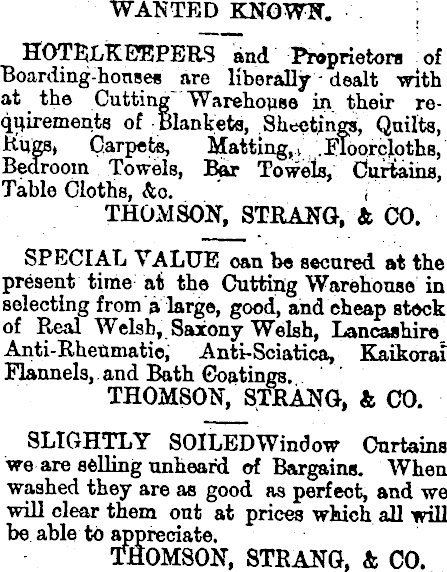 WANTED KNOWN.

HOTELKEEPERS and Proprietors of Boarding-houses are liberally dealt with at the Cutting Warehouse in their requirements of Blankets, Sheetings, Quilts, Rugs, Carpets, Matting, Floorcloths, Bedroom Towels, Bar Towels, Curtains, Table Cloths, &c.

THOMSON, STRANG, & CO.

SPECIAL VALUE can be secured at the present time at the Cutting Warehouse in selecting from a large, good, and cheap stock of Real Welsh, Saxony Welsh, Lancashire Anti-Rheumatic, Anti-Sciatica, Kaikorai Flannels, and Bath Coatings.

THOMSON, STRANG, & CO.

SLIGHTLY SOILEDWindow Curtains we are selling unheard of Bargains. When washed they are as good as perfect, and we will clear them out at prices which all will be able to appreciate.

THOMSON, STRANG, & CO.